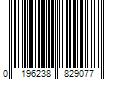 0 196238 829077